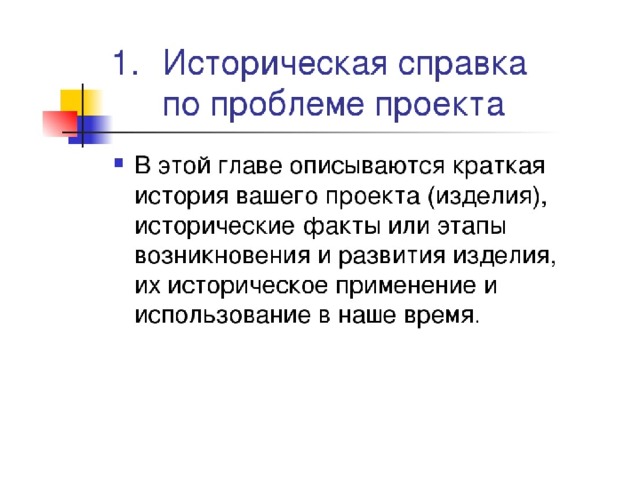 1. Историческая справка по проблеме проекта

В этой главе описываются краткая история вашего проекта (изделия), исторические факты или этапы возникновения и развития изделия, их историческое применение и использование в наше время.